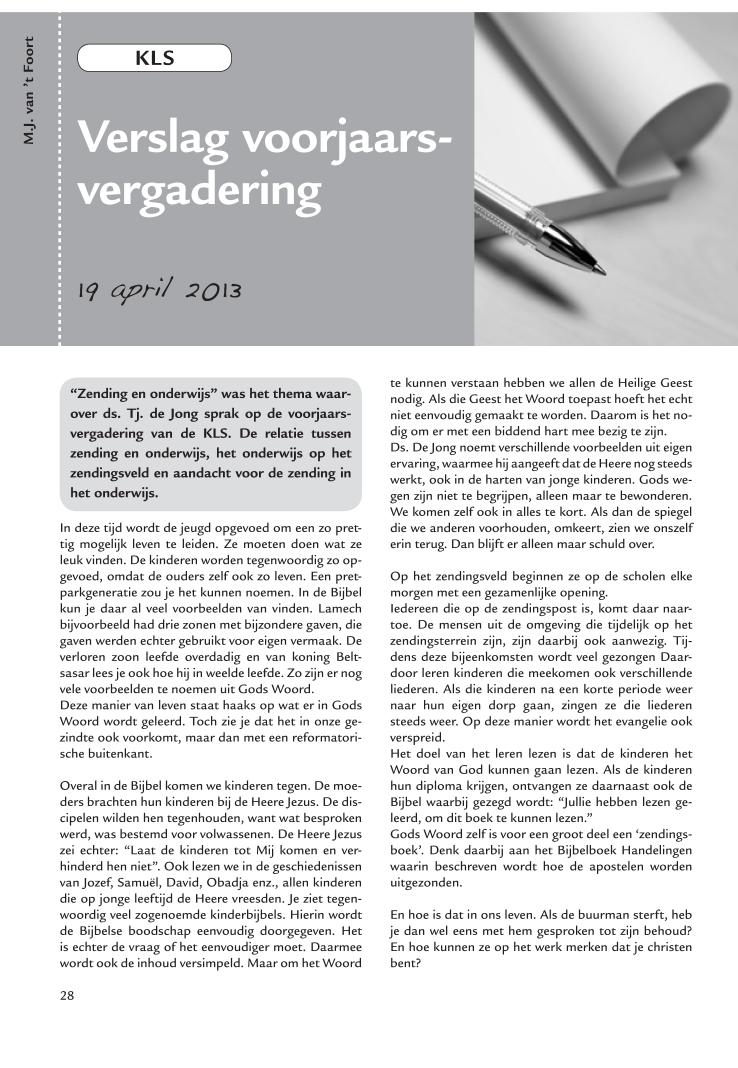 M.J. van 't Foort

KLS

Verslag voorjaarsvergadering

19 april 2013

"Zending en onderwijs" was het thema waarover ds. Tj. de Jong sprak op de voorjaarsvergadering van de KLS. De relatie tussen zending en onderwijs, het onderwijs op het zendingsveld en aandacht voor de zending in het onderwijs.

In deze tijd wordt de jeugd opgevoed om een zo prettig mogelijk leven te leiden. Ze moeten doen wat ze leuk vinden. De kinderen worden tegenwoordig zo opgevoed, omdat de ouders zelf ook zo leven. Een pretparkgeneratie zou je het kunnen noemen. In de Bijbel kun je daar al veel voorbeelden van vinden. Lamech bijvoorbeeld had drie zonen met bijzondere gaven, die gaven werden echter gebruikt voor eigen vermaak. De verloren zoon leefde overdadig en van koning Beltsasar lees je ook hoe hij in weelde leefde. Zo zijn er nog vele voorbeelden te noemen uit Gods Woord.
Deze manier van leven staat haaks op wat er in Gods Woord wordt geleerd. Toch zie je dat het in onze gezindte ook voorkomt, maar dan met een reformatorische buitenkant.

Overal in de Bijbel komen we kinderen tegen. De moeders brachten hun kinderen bij de Heere Jezus. De discipelen wilden hen tegenhouden, want wat besproken werd, was bestemd voor volwassenen. De Heere Jezus zei echter: "Laat de kinderen tot Mij komen en verhinderd hen niet". Ook lezen we in de geschiedenissen van Jozef, Samuël, David, Obadja enz., allen kinderen die op jonge leeftijd de Heere vreesden. Je ziet tegenwoordig veel zogenoemde kinderbijbels. Hierin wordt de Bijbelse boodschap eenvoudig doorgegeven. Het is echter de vraag of het eenvoudiger moet. Daarmee wordt ook de inhoud versimpeld. Maar om het Woord te kunnen verstaan hebben we allen de Heilige Geest nodig. Als die Geest het Woord toepast hoeft het echt niet eenvoudig gemaakt te worden. Daarom is het nodig om er met een biddend hart mee bezig te zijn.
Ds. De Jong noemt verschillende voorbeelden uit eigen ervaring, waarmee hij aangeeft dat de Heere nog steeds werkt, ook in de harten van jonge kinderen. Gods wegen zijn niet te begrijpen, alleen maar te bewonderen. We komen zelf ook in alles te kort. Als dan de spiegel die we anderen voorhouden, omkeert, zien we onszelf erin terug. Dan blijft er alleen maar schuld over.

Op het zendingsveld beginnen ze op de scholen elke morgen met een gezamenlijke opening.
Iedereen die op de zendingspost is, komt daar naartoe. De mensen uit de omgeving die tijdelijk op het zendingsterrein zijn, zijn daarbij ook aanwezig. Tijdens deze bijeenkomsten wordt veel gezongen Daardoor leren kinderen die meekomen ook verschillende liederen. Als die kinderen na een korte periode weer naar hun eigen dorp gaan, zingen ze die liederen steeds weer. Op deze manier wordt het evangelie ook verspreid.
Het doel van het leren lezen is dat de kinderen het Woord van God kunnen gaan lezen. Als de kinderen hun diploma krijgen, ontvangen ze daarnaast ook de Bijbel waarbij gezegd wordt: "Jullie hebben lezen geleerd, om dit boek te kunnen lezen."
Gods Woord zelf is voor een groot deel een 'zendingsboek'. Denk daarbij aan het Bijbelboek Handelingen waarin beschreven wordt hoe de apostelen worden uitgezonden.

En hoe is dat in ons leven. Als de buurman sterft, heb je dan wel eens met hem gesproken tot zijn behoud? En hoe kunnen ze op het werk merken dat je christen bent?

28